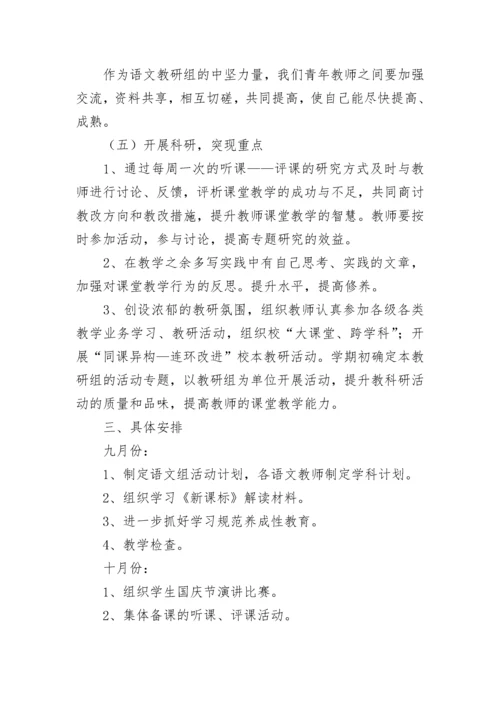 作为语文教研组的中坚力量，我们青年教师之间要加强交流，资料共享，相互切磋，共同提高，使自己能尽快提高、成熟。

（五）开展科研，突现重点

1、通过每周一次的听课——评课的研究方式及时与教师进行讨论、反馈，评析课堂教学的成功与不足，共同商讨教改方向和教改措施，提升教师课堂教学的智慧。教师要按时参加活动，参与讨论，提高专题研究的效益。

2、在教学之余多写实践中有自己思考、实践的文章，加强对课堂教学行为的反思。提升水平，提高修养。

3、创设浓郁的教研氛围，组织教师认真参加各级各类教学业务学习、教研活动，组织校“大课堂、跨学科”；开展“同课异构—连环改进”校本教研活动。学期初确定本教研组的活动专题，以教研组为单位开展活动，提升教科研活动的质量和品味，提高教师的课堂教学能力。

三、具体安排

九月份：

1、制定语文组活动计划，各语文教师制定学科计划。

2、组织学习《新课标》解读材料。

3、进一步抓好学习规范养成性教育。

4、教学检查。

十月份：

1、组织学生国庆节演讲比赛。

2、集体备课的听课、评课活动。